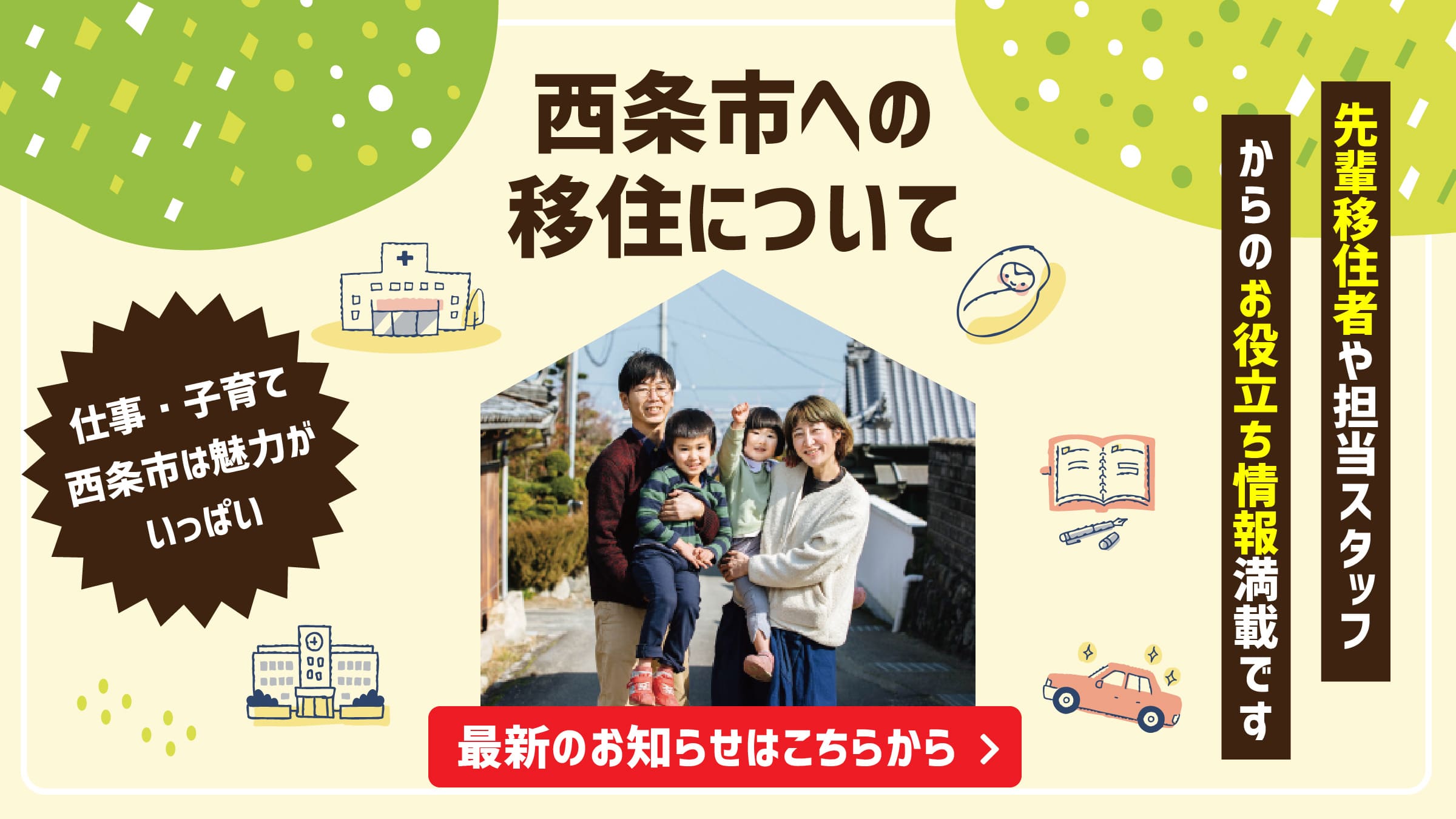 西条市への
移住について

先輩移住者や担当スタッフ
からのお役立ち情報満載です

仕事・子育て
西条市は魅力が
いっぱい

最新のお知らせはこちらから ＞